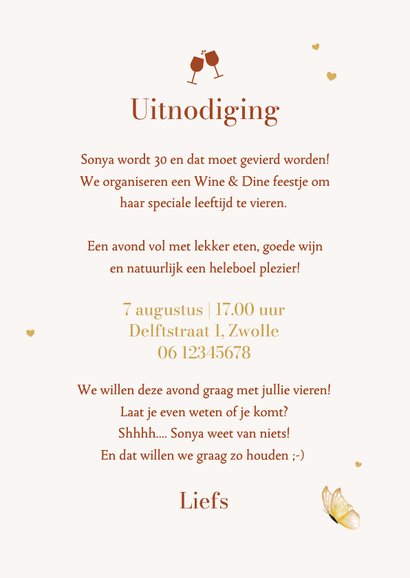 Uitnodiging

Sonya wordt 30 en dat moet gevierd worden! We organiseren een Wine & Dine feestje om haar speciale leeftijd te vieren.

Een avond vol met lekker eten, goede wijn en natuurlijk een heleboel plezier!

7 augustus | 17.00 uur
Delftstraat 1, Zwolle
06 12345678

We willen deze avond graag met jullie vieren!
Laat je even weten of je komt?
Shhhh.... Sonya weet van niets!
En dat willen we graag zo houden ;-)

Liefs